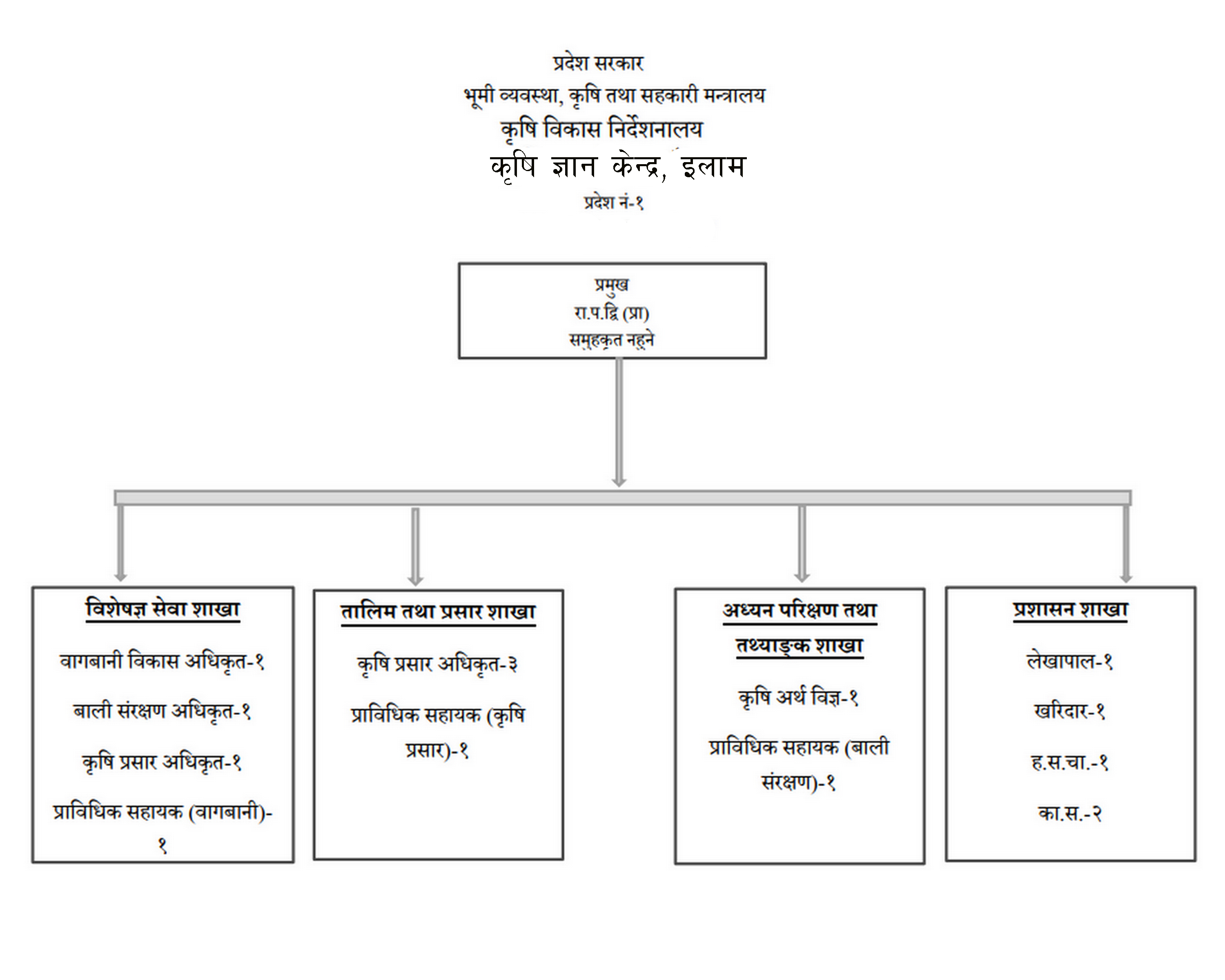 प्रदेश सरकार
भूमी व्यवस्था, कृषि तथा सहकारी मन्त्रालय
कृषि विकास निर्देशनालय
कृषि ज्ञान केन्द्र, इलाम
प्रदेश नं-१

प्रमुख
रा.प.द्वि (प्रा)
समूहकृत नहुने

विशेषज्ञ सेवा शाखा

वागबानी विकास अधिकृत-१

बाली संरक्षण अधिकृत-१

कृषि प्रसार अधिकृत-१

प्राविधिक सहायक (वागबानी)-१

तालिम तथा प्रसार शाखा

कृषि प्रसार अधिकृत-३

प्राविधिक सहायक (कृषि प्रसार)-१

अध्यन परिक्षण तथा तथ्याङ्क शाखा

कृषि अर्थ विज्ञ-१

प्राविधिक सहायक (बाली संरक्षण)-१

प्रशासन शाखा

लेखापाल-१

खरिदार-१

ह.स.चा.-१

का.स.-२